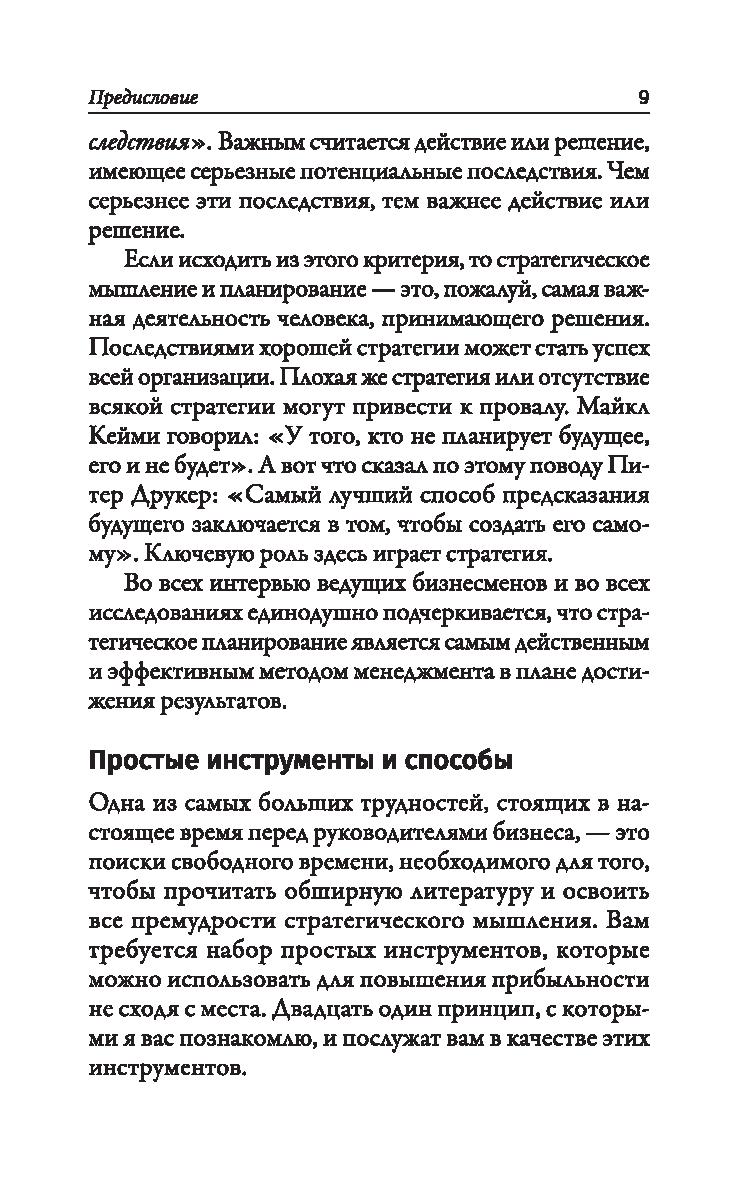 Предисловие 9

следствия». Важным считается действие или решение, имеющее серьезные потенциальные последствия. Чем серьезнее эти последствия, тем важнее действие или решение.

Если исходить из этого критерия, то стратегическое мышление и планирование — это, пожалуй, самая важная деятельность человека, принимающего решения. Последствиями хорошей стратегии может стать успех всей организации. Плохая же стратегия или отсутствие всякой стратегии могут привести к провалу. Майкл Кейми говорил: «У того, кто не планирует будущее, его и не будет». А вот что сказал по этому поводу Питер Друкер: «Самый лучший способ предсказания будущего заключается в том, чтобы создать его самому». Ключевую роль здесь играет стратегия.

Во всех интервью ведущих бизнесменов и во всех исследованиях единодушно подчеркивается, что стратегическое планирование является самым действенным и эффективным методом менеджмента в плане достижения результатов.

Простые инструменты и способы

Одна из самых больших трудностей, стоящих в настоящее время перед руководителями бизнеса, — это поиски свободного времени, необходимого для того, чтобы прочитать обширную литературу и освоить все премудрости стратегического мышления. Вам требуется набор простых инструментов, которые можно использовать для повышения прибыльности не сходя с места. Двадцать один принцип, с которыми я вас познакомлю, и послужат вам в качестве этих инструментов.